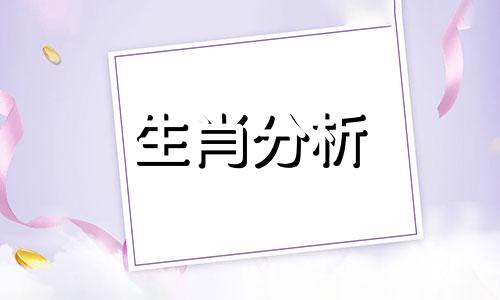 生肖分析